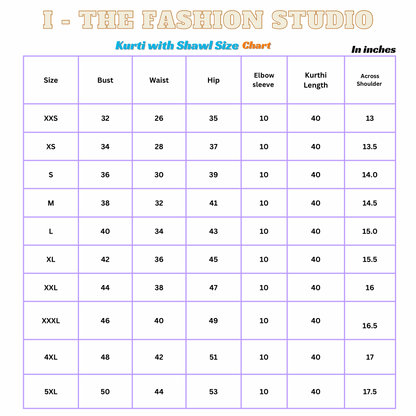 I - THE FASHION STUDIO

Kurti with Shawl Size Chart

In inches

| Size | Bust | Waist | Hip | Elbow sleeve | Kurthi Length | Across Shoulder |
|---|---|---|---|---|---|---|
| XXS | 32 | 26 | 35 | 10 | 40 | 13 |
| XS | 34 | 28 | 37 | 10 | 40 | 13.5 |
| S | 36 | 30 | 39 | 10 | 40 | 14.0 |
| M | 38 | 32 | 41 | 10 | 40 | 14.5 |
| L | 40 | 34 | 43 | 10 | 40 | 15.0 |
| XL | 42 | 36 | 45 | 10 | 40 | 15.5 |
| XXL | 44 | 38 | 47 | 10 | 40 | 16 |
| XXXL | 46 | 40 | 49 | 10 | 40 | 16.5 |
| 4XL | 48 | 42 | 51 | 10 | 40 | 17 |
| 5XL | 50 | 44 | 53 | 10 | 40 | 17.5 |